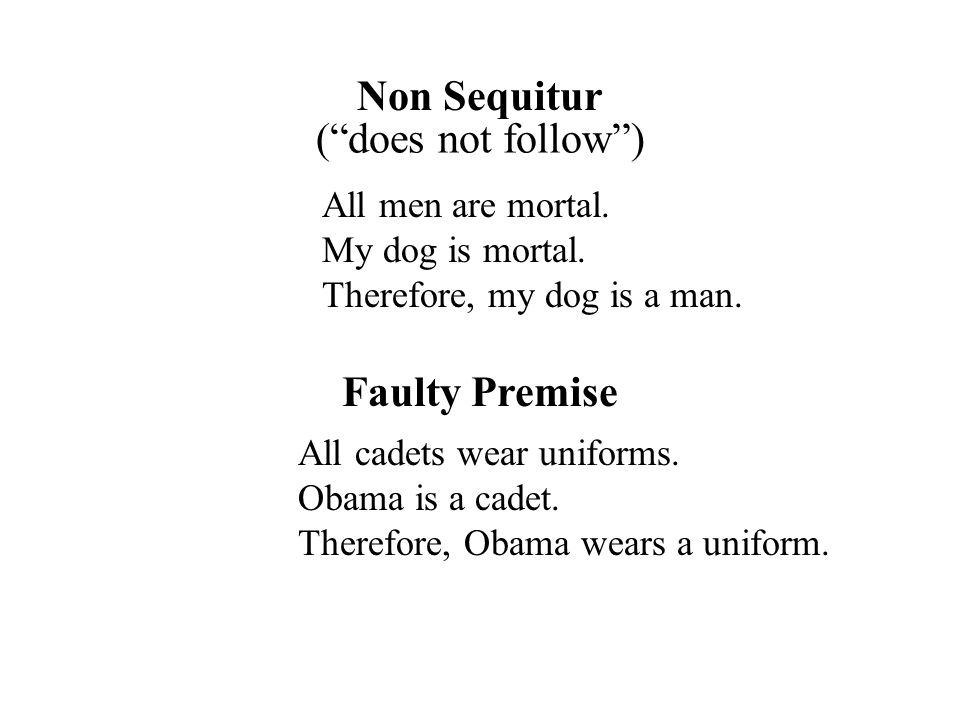 Non Sequitur
(“does not follow”)

All men are mortal.
My dog is mortal.
Therefore, my dog is a man.

Faulty Premise

All cadets wear uniforms.
Obama is a cadet.
Therefore, Obama wears a uniform.